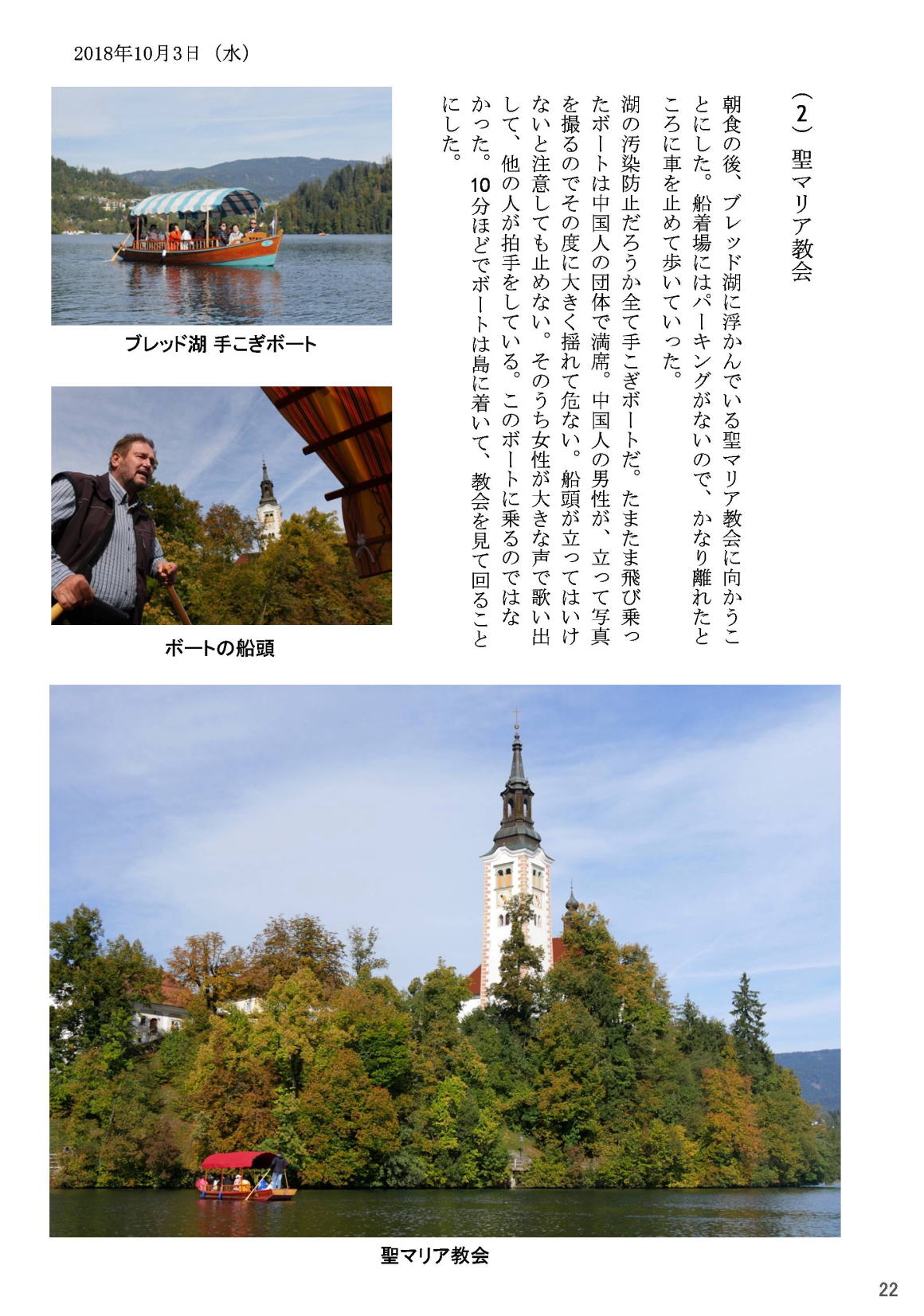 2018年10月3日（水）

（2）聖マリア教会

朝食の後、ブレッド湖に浮かんでいる聖マリア教会に向かうことにした。船着場にはパーキングがないので、かなり離れたところに車を止めて歩いていった。

湖の汚染防止だろうか全て手こぎボートだ。たまたま飛び乗ったボートは中国人の団体で満席。中国人の男性が、立って写真を撮るのでその度に大きく揺れて危ない。船頭が立ってはいけないと注意しても止めない。そのうち女性が大きな声で歌い出して、他の人が拍手をしている。このボートに乗るのではなかった。10分ほどでボートは島に着いて、教会を見て回ることにした。

ブレッド湖 手こぎボート

ボートの船頭

聖マリア教会

22